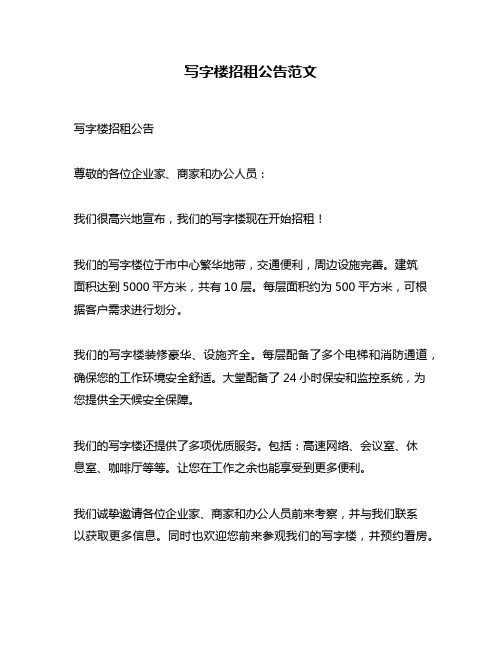 写字楼招租公告范文

写字楼招租公告

尊敬的各位企业家、商家和办公人员：

我们很高兴地宣布，我们的写字楼现在开始招租！

我们的写字楼位于市中心繁华地带，交通便利，周边设施完善。建筑面积达到 5000 平方米，共有 10 层。每层面积约为 500 平方米，可根据客户需求进行划分。

我们的写字楼装修豪华、设施齐全。每层配备了多个电梯和消防通道，确保您的工作环境安全舒适。大堂配备了 24 小时保安和监控系统，为您提供全天候安全保障。

我们的写字楼还提供了多项优质服务。包括：高速网络、会议室、休息室、咖啡厅等等。让您在工作之余也能享受到更多便利。

我们诚挚邀请各位企业家、商家和办公人员前来考察，并与我们联系以获取更多信息。同时也欢迎您前来参观我们的写字楼，并预约看房。